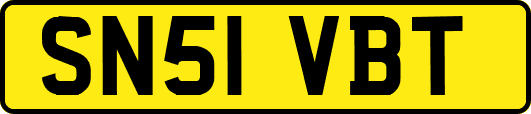 SN51 VBT